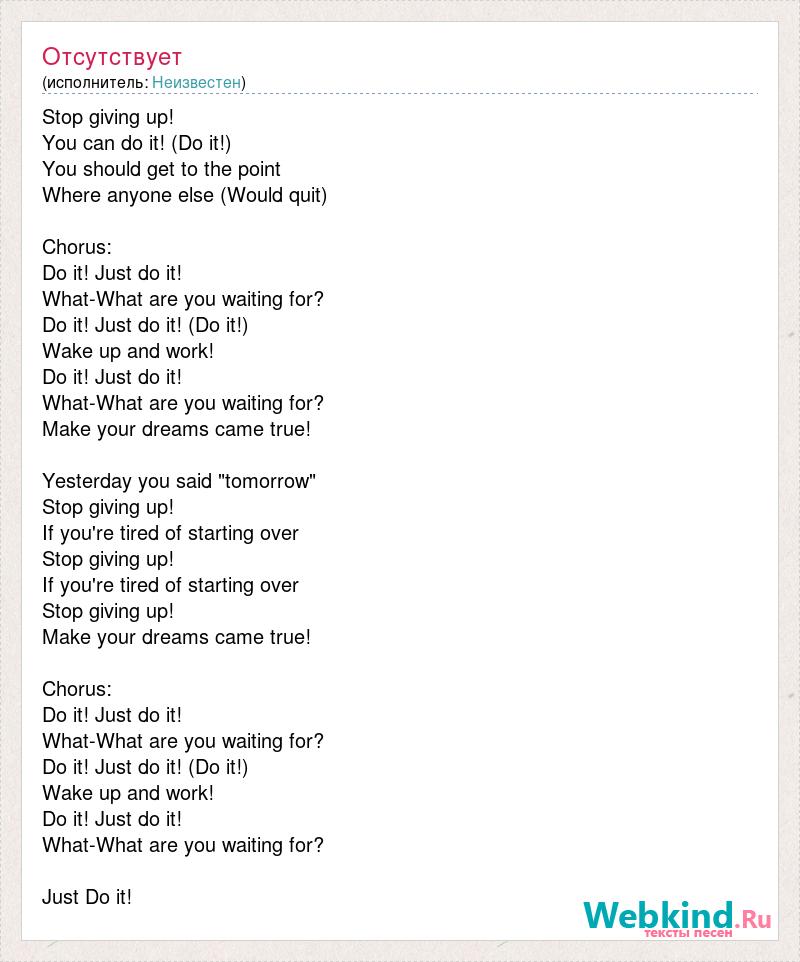 Отсутствует
(исполнитель: Неизвестен)

Stop giving up!
You can do it! (Do it!)
You should get to the point
Where anyone else (Would quit)

Chorus:
Do it! Just do it!
What-What are you waiting for?
Do it! Just do it! (Do it!)
Wake up and work!
Do it! Just do it!
What-What are you waiting for?
Make your dreams came true!

Yesterday you said "tomorrow"
Stop giving up!
If you're tired of starting over
Stop giving up!
If you're tired of starting over
Stop giving up!
Make your dreams came true!

Chorus:
Do it! Just do it!
What-What are you waiting for?
Do it! Just do it! (Do it!)
Wake up and work!
Do it! Just do it!
What-What are you waiting for?

Just Do it!

Webkind.Ru
тексты песен